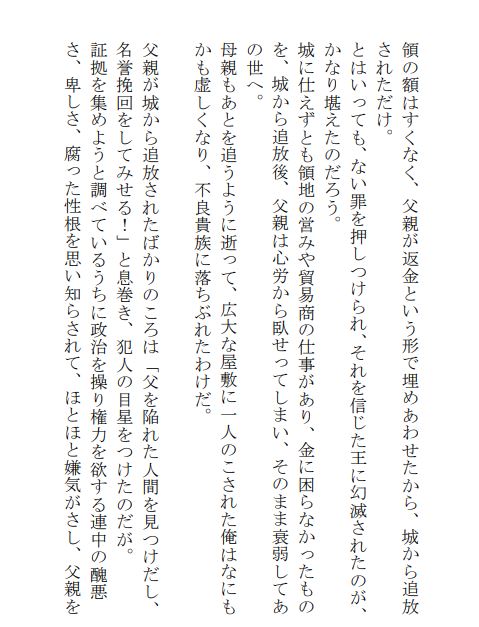 領の額はすくなく、父親が返金という形で埋めあわせたから、城から追放されただけ。

とはいっても、ない罪を押しつけられ、それを信じた王に幻滅されたのが、かなり堪えたのだろう。

城に仕えずとも領地の営みや貿易商の仕事があり、金に困らなかったものを、城から追放後、父親は心労から臥せってしまい、そのまま衰弱してあの世へ。

母親もあとを追うように逝って、広大な屋敷に一人のこされた俺はなにもかも虚しくなり、不良貴族に落ちぶれたわけだ。

父親が城から追放されたばかりのころは「父を陥れた人間を見つけだし、名誉挽回をしてみせる！」と息巻き、犯人の目星をつけたのだが。

証拠を集めようと調べているうちに政治を操り権力を欲する連中の醜悪さ、卑しさ、腐った性根を思い知らされて、ほとほと嫌気がさし、父親を